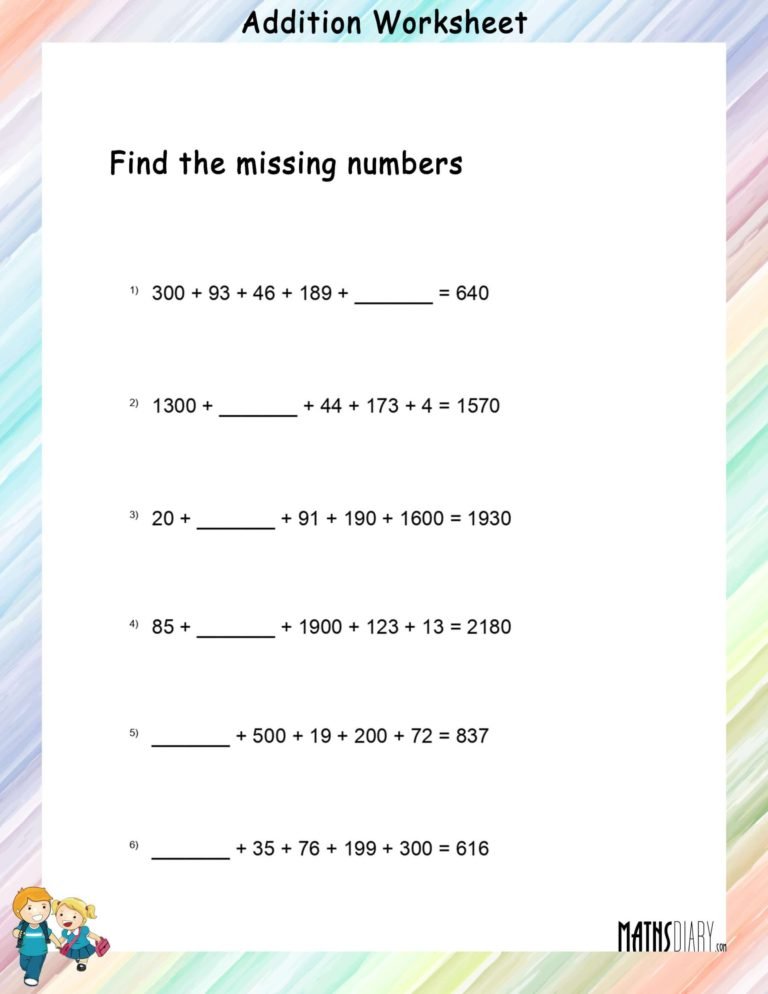 Addition Worksheet

Find the missing numbers

1) 300 + 93 + 46 + 189 + _______ = 640

2) 1300 + _______ + 44 + 173 + 4 = 1570

3) 20 + _______ + 91 + 190 + 1600 = 1930

4) 85 + _______ + 1900 + 123 + 13 = 2180

5) _______ + 500 + 19 + 200 + 72 = 837

6) _______ + 35 + 76 + 199 + 300 = 616

MATHSDIARY.com